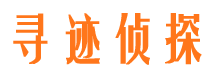 寻迹侦探